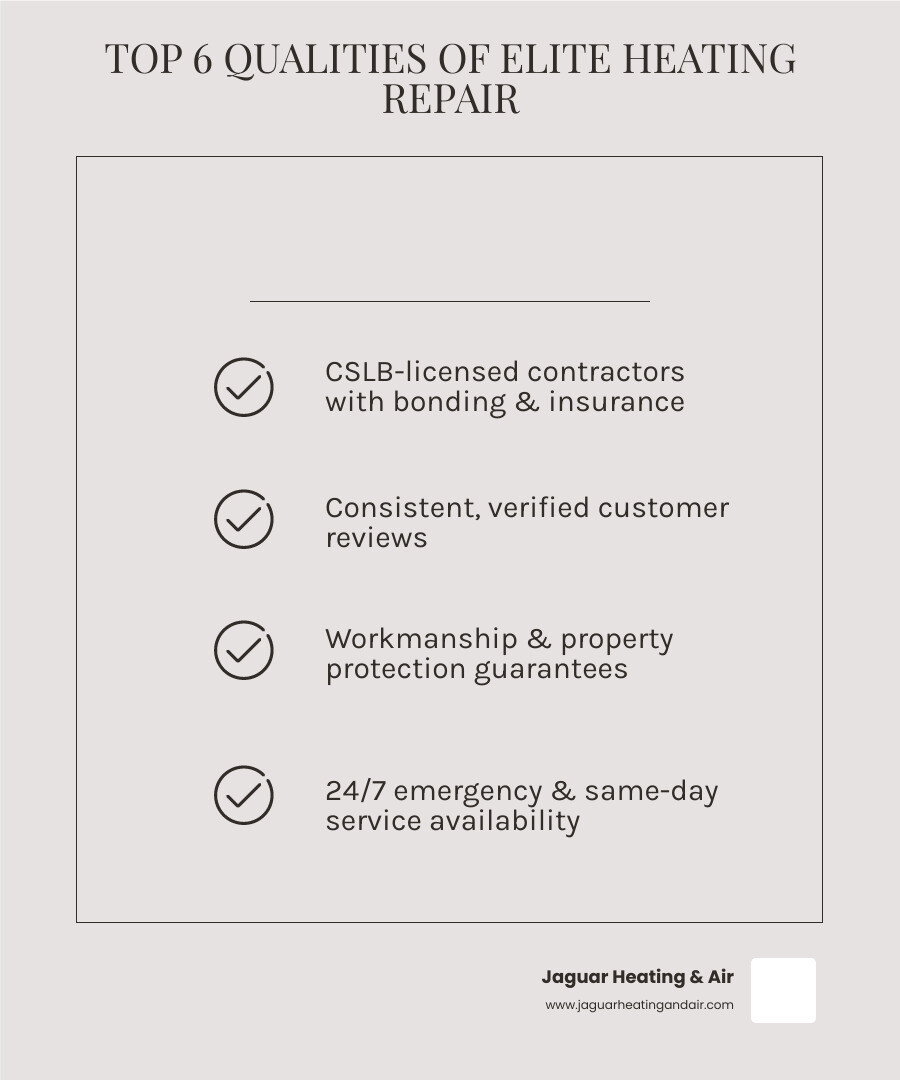 TOP 6 QUALITIES OF ELITE HEATING REPAIR

CSLB-licensed contractors with bonding & insurance

Consistent, verified customer reviews

Workmanship & property protection guarantees

24/7 emergency & same-day service availability

Jaguar Heating & Air
www.jaguarheatingandair.com